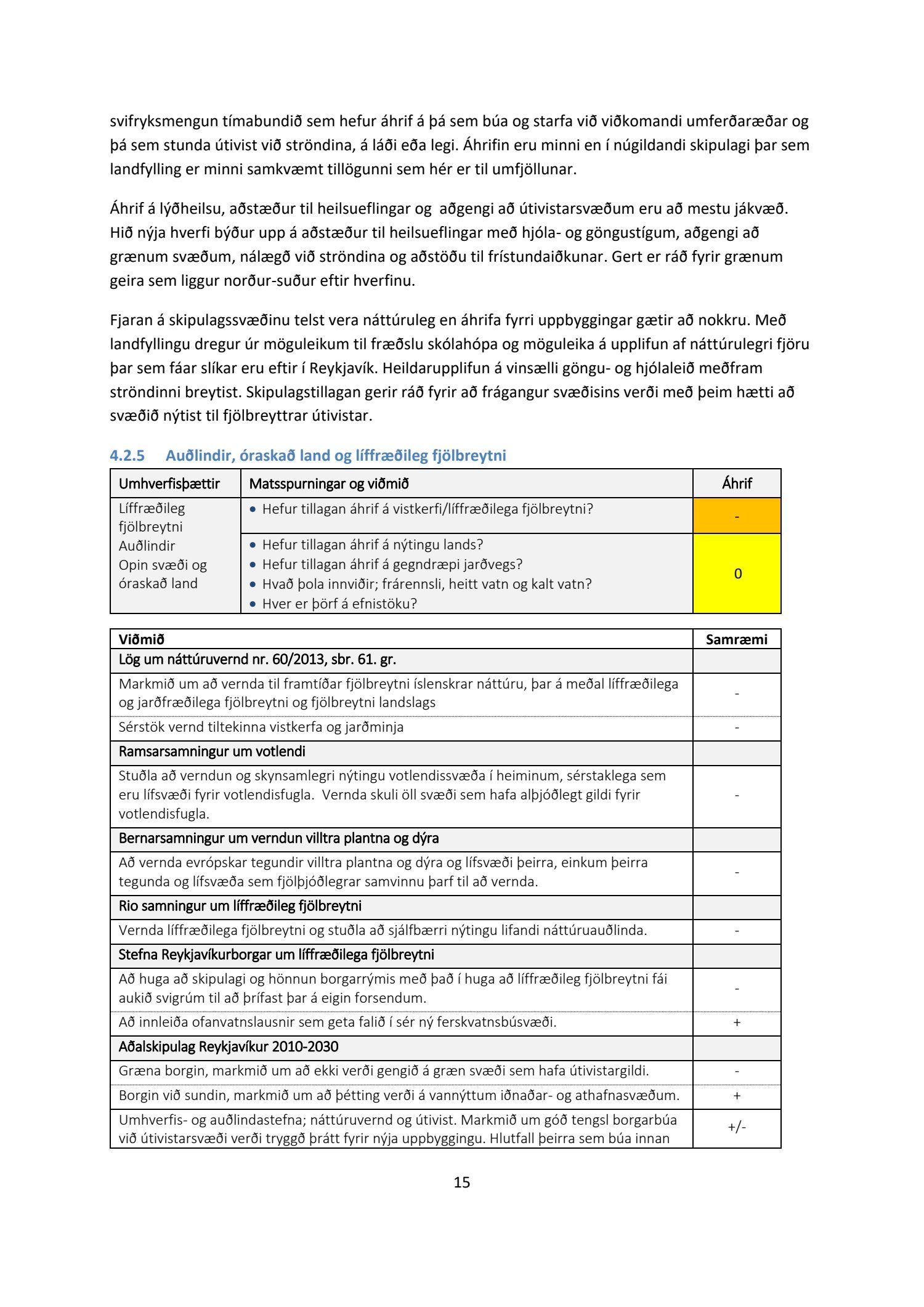 svifryksmengun tímabundið sem hefur áhrif á þá sem búa og starfa við viðkomandi umferðaræðar og þá sem stunda útivist við ströndina, á láði eða legi. Áhrifin eru minni en í núgildandi skipulagi þar sem landfylling er minni samkvæmt tillögunni sem hér er til umfjöllunar.

Áhrif á lýðheilsu, aðstæður til heilsueflingar og aðgengi að útivistarsvæðum eru að mestu jákvæð. Hið nýja hverfi býður upp á aðstæður til heilsueflingar með hjóla- og göngustígum, aðgengi að grænum svæðum, nálægð við ströndina og aðstöðu til frístundaiðkunar. Gert er ráð fyrir grænum geira sem liggur norður-suður eftir hverfinu.

Fjaran á skipulagssvæðinu telst vera náttúruleg en áhrifa fyrri uppbyggingar gætir að nokkru. Með landfyllingu dregur úr möguleikum til fræðslu skólahópa og möguleika á upplifun af náttúrulegri fjöru þar sem fáar slíkar eru eftir í Reykjavík. Heildarupplifun á vinsælli göngu- og hjólaleið meðfram ströndinni breytist. Skipulagstillagan gerir ráð fyrir að frágangur svæðisins verði með þeim hætti að svæðið nýtist til fjölbreyttrar útivistar.

4.2.5 Auðlindir, óraskað land og líffræðileg fjölbreytni

| Umhverfisþættir | Matsspurningar og viðmið | Áhrif |
|---|---|---|
| Líffræðileg fjölbreytni Auðlindir Opin svæði og óraskað land | • Hefur tillagan áhrif á vistkerfi/líffræðilega fjölbreytni? | - |
| | • Hefur tillagan áhrif á nýtingu lands? • Hefur tillagan áhrif á gegndræpi jarðvegs? • Hvað þola innviðir; frárennsli, heitt vatn og kalt vatn? • Hver er þörf á efnistöku? | 0 |

| Viðmið | Samræmi |
|---|---|
| Lög um náttúruvernd nr. 60/2013, sbr. 61. gr. | |
| Markmið um að vernda til framtíðar fjölbreytni íslenskrar náttúru, þar á meðal líffræðilega og jarðfræðilega fjölbreytni og fjölbreytni landslags | - |
| Sérstök vernd tiltekinna vistkerfa og jarðminja | - |
| Ramsarsamningur um votlendi | |
| Stuðla að verndun og skynsamlegri nýtingu votlendissvæða í heiminum, sérstaklega sem eru lífsvæði fyrir votlendisfugla. Vernda skuli öll svæði sem hafa alþjóðlegt gildi fyrir votlendisfugla. | - |
| Bernarsamningur um verndun villtra plantna og dýra | |
| Að vernda evrópskar tegundir villtra plantna og dýra og lífsvæði þeirra, einkum þeirra tegunda og lífsvæða sem fjölþjóðlegrar samvinnu þarf til að vernda. | - |
| Rio samningur um líffræðileg fjölbreytni | |
| Vernda líffræðilega fjölbreytni og stuðla að sjálfbærri nýtingu lifandi náttúruauðlinda. | - |
| Stefna Reykjavíkurborgar um líffræðilega fjölbreytni | |
| Að huga að skipulagi og hönnun borgarrýmis með það í huga að líffræðileg fjölbreytni fái aukið svigrúm til að þrífast þar á eigin forsendum. | - |
| Að innleiða ofanvatnslausnir sem geta falið í sér ný ferskvatnsbúsvæði. | + |
| Aðalskipulag Reykjavíkur 2010-2030 | |
| Græna borgin, markmið um að ekki verði gengið á græn svæði sem hafa útivistargildi. | - |
| Borgin við sundin, markmið um að þétting verði á vannýttum iðnaðar- og athafnasvæðum. | + |
| Umhverfis- og auðlindastefna; náttúruvernd og útivist. Markmið um góð tengsl borgarbúa við útivistarsvæði verði tryggð þrátt fyrir nýja uppbyggingu. Hlutfall þeirra sem búa innan | +/- |

15